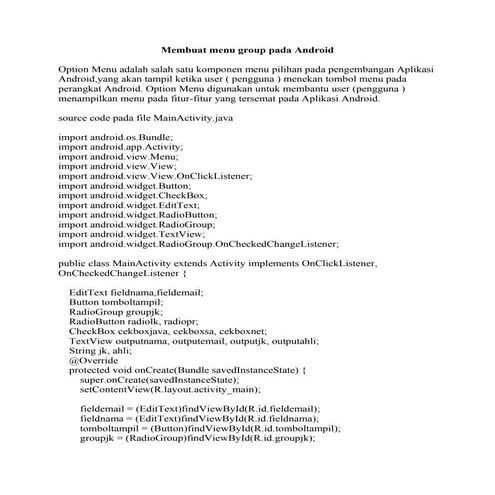 Membuat menu group pada Android

Option Menu adalah salah satu komponen menu pilihan pada pengembangan Aplikasi Android,yang akan tampil ketika user ( pengguna ) menekan tombol menu pada perangkat Android. Option Menu digunakan untuk membantu user (pengguna ) menampilkan menu pada fitur-fitur yang tersemat pada Aplikasi Android.

source code pada file MainActivity.java

import android.os.Bundle;
import android.app.Activity;
import android.view.Menu;
import android.view.View;
import android.view.View.OnClickListener;
import android.widget.Button;
import android.widget.CheckBox;
import android.widget.EditText;
import android.widget.RadioButton;
import android.widget.RadioGroup;
import android.widget.TextView;
import android.widget.RadioGroup.OnCheckedChangeListener;

public class MainActivity extends Activity implements OnClickListener, OnCheckedChangeListener {

EditText fieldnama,fieldemail;
Button tomboltampil;
RadioGroup groupjk;
RadioButton radiolk, radiopr;
CheckBox cekboxjava, cekboxsa, cekboxnet;
TextView outputnama, outputemail, outputjk, outputahli;
String jk, ahli;
@Override
protected void onCreate(Bundle savedInstanceState) {
super.onCreate(savedInstanceState);
setContentView(R.layout.activity_main);

fieldemail = (EditText)findViewById(R.id.fieldemail);
fieldnama = (EditText)findViewById(R.id.fieldnama);
tomboltampil = (Button)findViewById(R.id.tomboltampil);
groupjk = (RadioGroup)findViewById(R.id.groupjk);